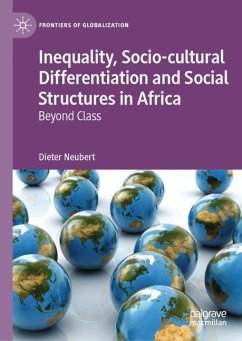 FRONTIERS OF GLOBALIZATION

Inequality, Socio-cultural Differentiation and Social Structures in Africa

Beyond Class

Dieter Neubert

palgrave macmillan